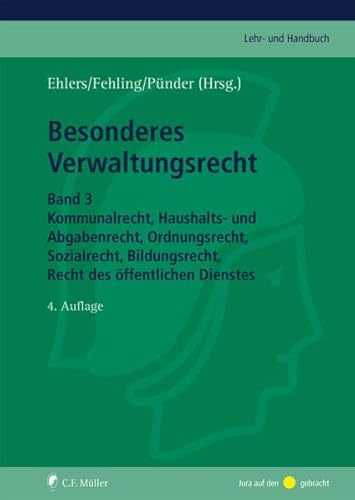 Lehr- und Handbuch

Ehlers/Fehling/Pünder (Hrsg.)

Besonderes Verwaltungsrecht

Band 3
Kommunalrecht, Haushalts- und Abgabenrecht, Ordnungsrecht, Sozialrecht, Bildungsrecht, Recht des öffentlichen Dienstes

4. Auflage

C.F. Müller

Jura auf den gebracht